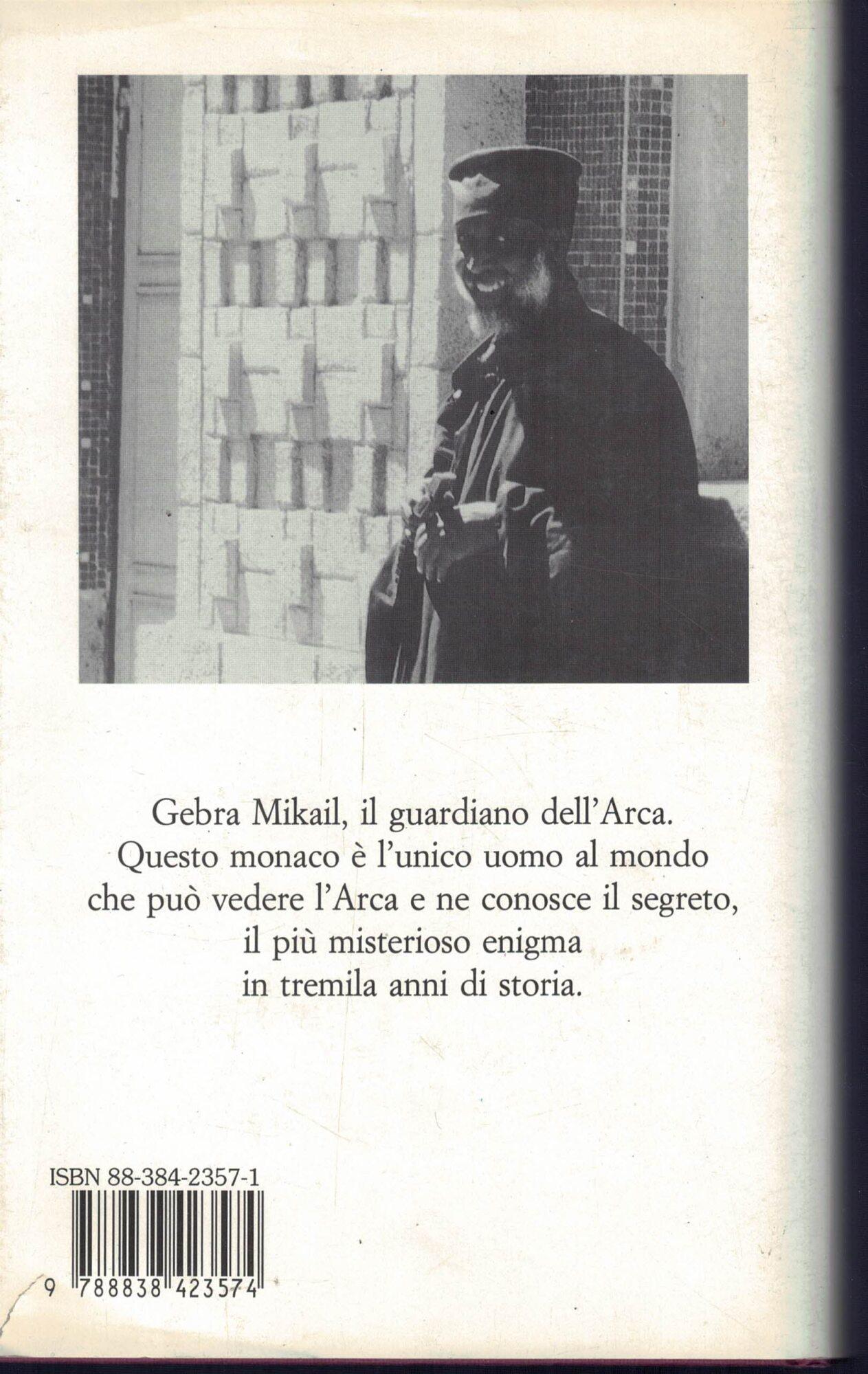 Gebra Mikail, il guardiano dell'Arca.
Questo monaco è l'unico uomo al mondo
che può vedere l'Arca e ne conosce il segreto,
il più misterioso enigma
in tremila anni di storia.

ISBN 88-384-2357-1

9 788838 423574